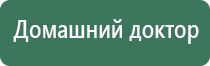 Домашний доктор